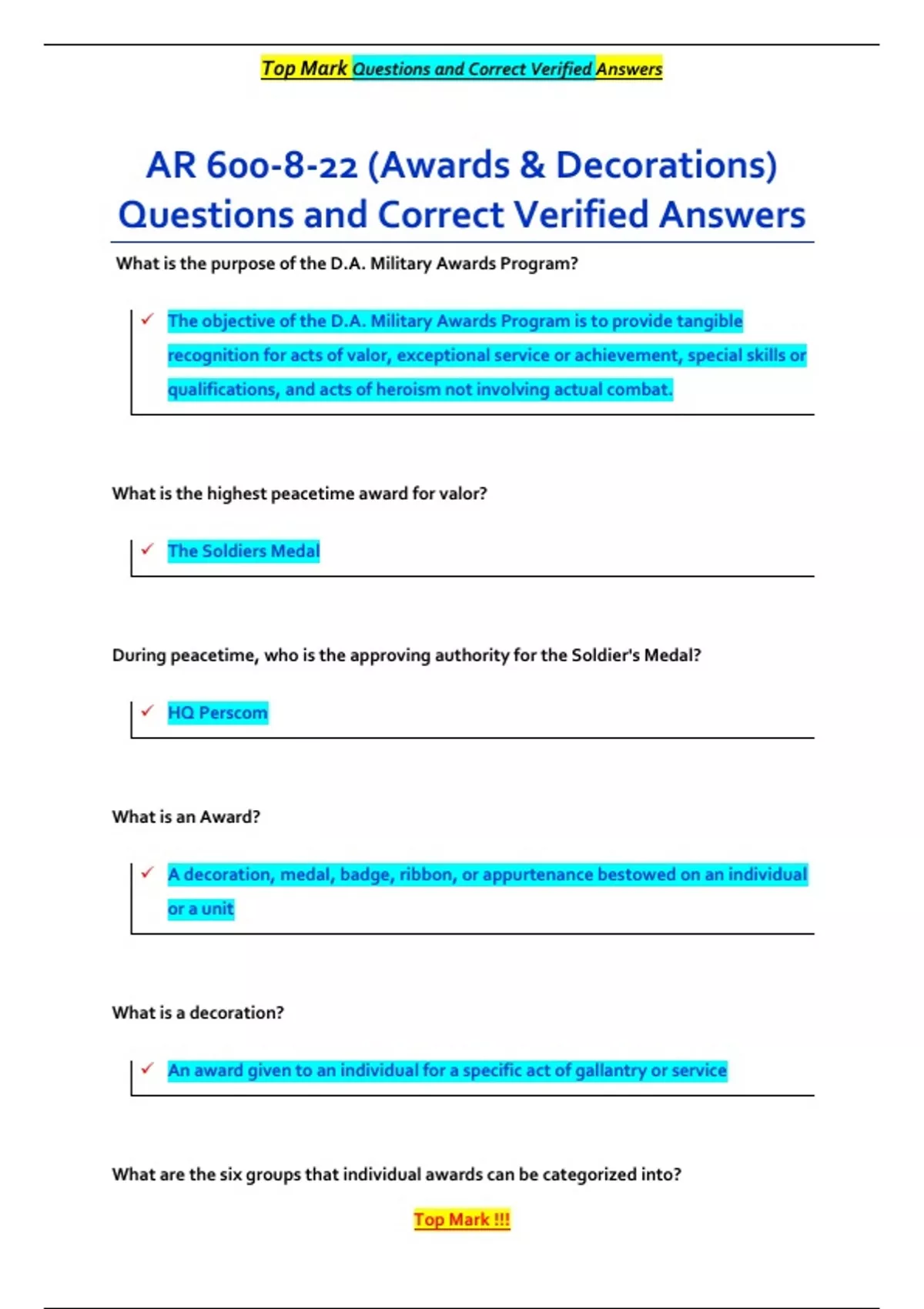 Top Mark Questions and Correct Verified Answers

AR 600-8-22 (Awards & Decorations) Questions and Correct Verified Answers

What is the purpose of the D.A. Military Awards Program?

✓ The objective of the D.A. Military Awards Program is to provide tangible recognition for acts of valor, exceptional service or achievement, special skills or qualifications, and acts of heroism not involving actual combat.

What is the highest peacetime award for valor?

✓ The Soldiers Medal

During peacetime, who is the approving authority for the Soldier's Medal?

✓ HQ Perscom

What is an Award?

✓ A decoration, medal, badge, ribbon, or appurtenance bestowed on an individual or a unit

What is a decoration?

✓ An award given to an individual for a specific act of gallantry or service

What are the six groups that individual awards can be categorized into?

Top Mark !!!